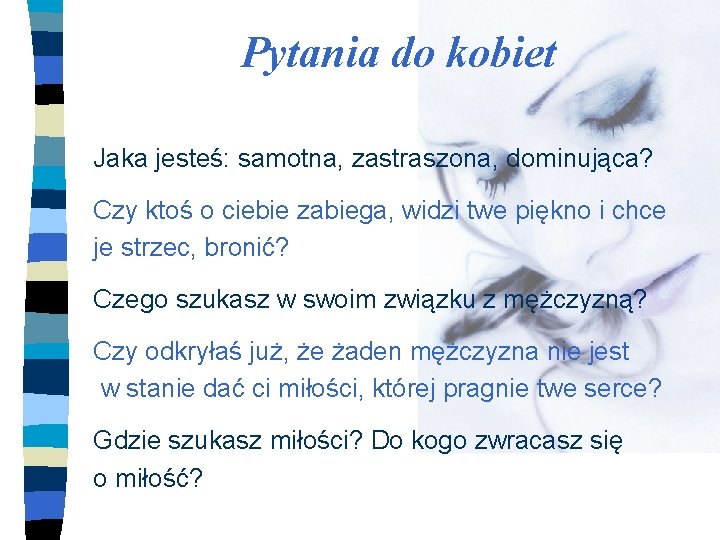 Pytania do kobiet

Jaka jesteś: samotna, zastraszona, dominująca?

Czy ktoś o ciebie zabiega, widzi twe piękno i chce je strzec, bronić?

Czego szukasz w swoim związku z mężczyzną?

Czy odkryłaś już, że żaden mężczyzna nie jest w stanie dać ci miłości, której pragnie twe serce?

Gdzie szukasz miłości? Do kogo zwracasz się o miłość?